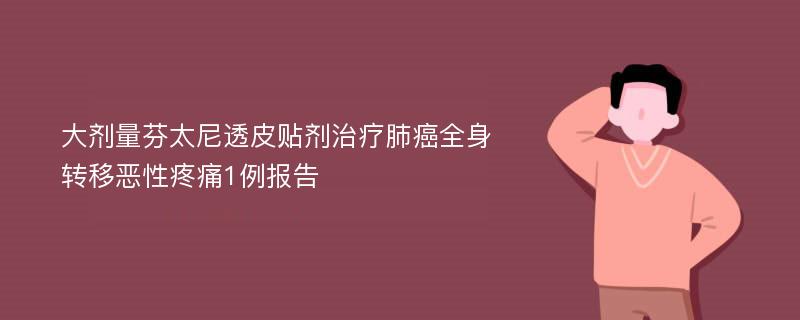 大剂量芬太尼透皮贴剂治疗肺癌全身转移恶性疼痛1例报告